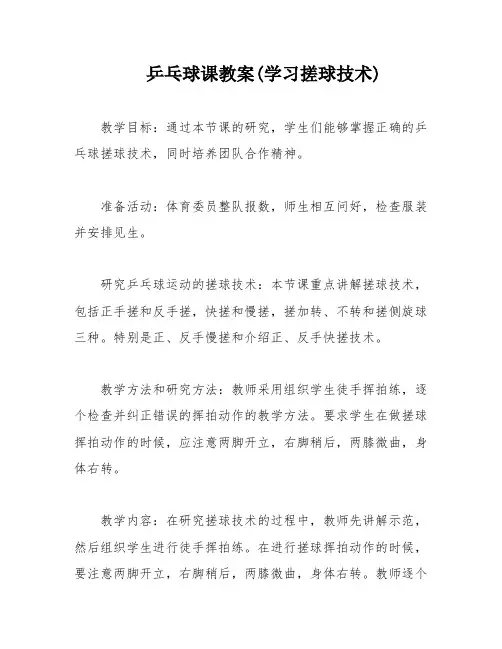 乒乓球课教案(学习搓球技术)

教学目标：通过本节课的研究，学生们能够掌握正确的乒乓球搓球技术，同时培养团队合作精神。

准备活动：体育委员整队报数，师生相互问好，检查服装并安排见生。

研究乒乓球运动的搓球技术：本节课重点讲解搓球技术，包括正手搓和反手搓，快搓和慢搓，搓加转、不转和搓侧旋球三种。特别是正、反手慢搓和介绍正、反手快搓技术。

教学方法和研究方法：教师采用组织学生徒手挥拍练，逐个检查并纠正错误的挥拍动作的教学方法。要求学生在做搓球挥拍动作的时候，应注意两脚开立，右脚稍后，两膝微曲，身体右转。

教学内容：在研究搓球技术的过程中，教师先讲解示范，然后组织学生进行徒手挥拍练。在进行搓球挥拍动作的时候，要注意两脚开立，右脚稍后，两膝微曲，身体右转。教师逐个